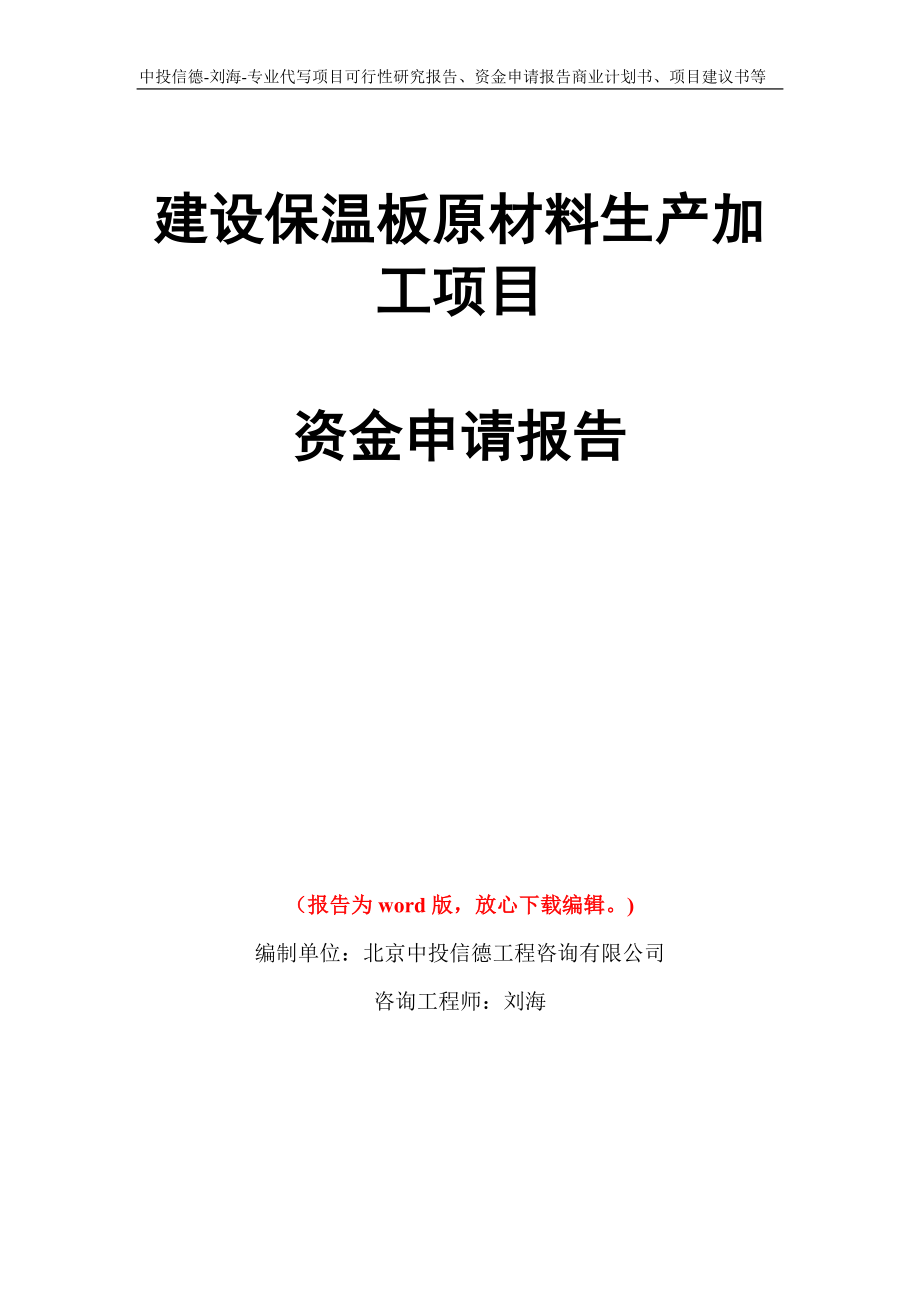 中投信德-刘海-专业代写项目可行性研究报告、资金申请报告商业计划书、项目建议书等

建设保温板原材料生产加工项目

资金申请报告

（报告为 word 版，放心下载编辑。）

编制单位：北京中投信德工程咨询有限公司

咨询工程师：刘海